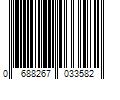 0 688267 033582